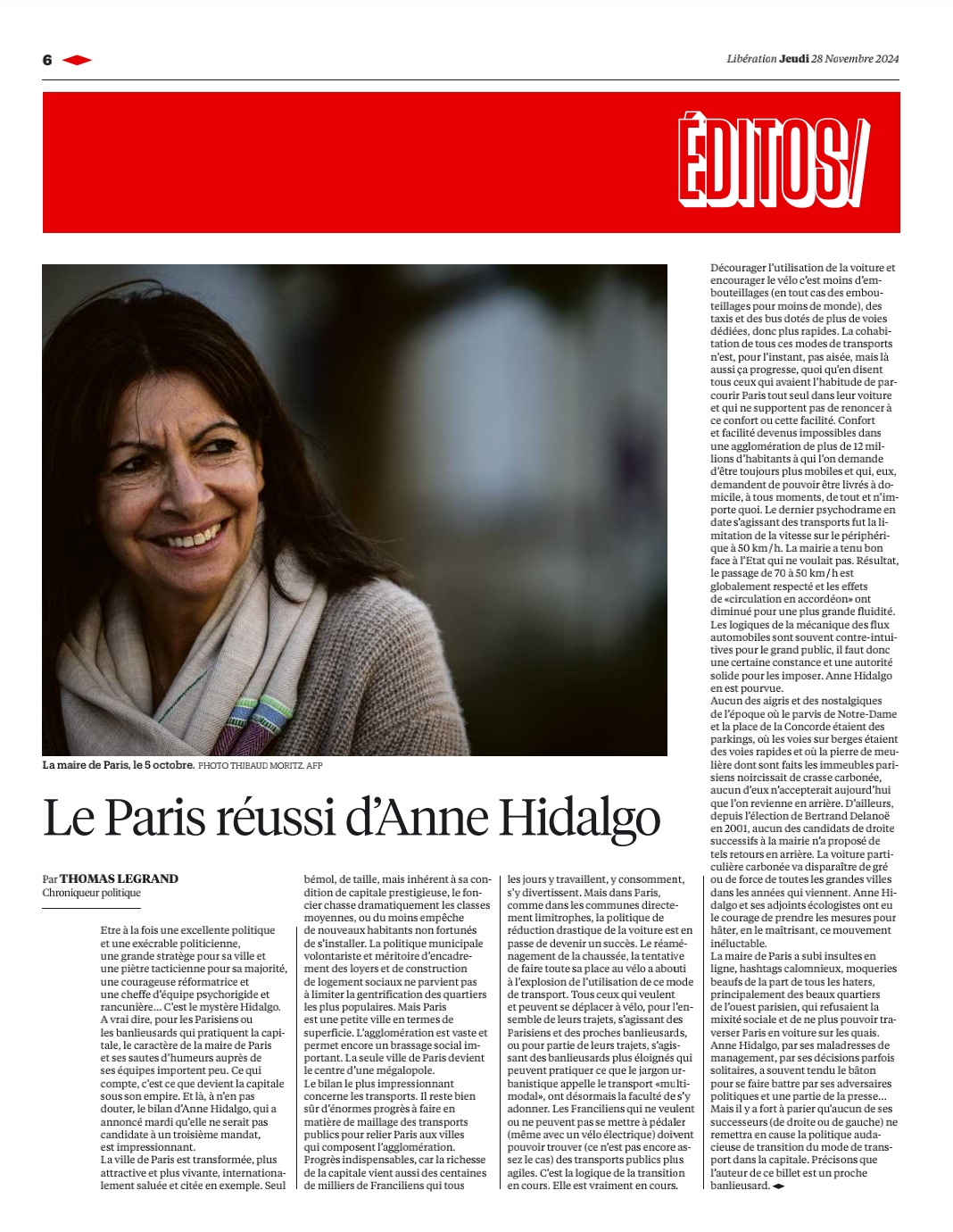 6

Libération Jeudi 28 Novembre 2024

ÉDITOS/

La maire de Paris, le 5 octobre. PHOTO THIBAUD MORITZ. AFP

Le Paris réussi d'Anne Hidalgo

Par THOMAS LEGRAND
Chroniqueur politique

Etre à la fois une excellente politique et une exécrable politicienne, une grande stratège pour sa ville et une piètre tacticienne pour sa majorité, une courageuse réformatrice et une cheffe d'équipe psychorigide et rancunière… C'est le mystère Hidalgo.
A vrai dire, pour les Parisiens ou les banlieusards qui pratiquent la capitale, le caractère de la maire de Paris et ses sautes d'humeurs auprès de ses équipes importent peu. Ce qui compte, c'est ce que devient la capitale sous son empire. Et là, à n'en pas douter, le bilan d'Anne Hidalgo, qui a annoncé mardi qu'elle ne serait pas candidate à un troisième mandat, est impressionnant.
La ville de Paris est transformée, plus attractive et plus vivante, internationalement saluée et citée en exemple. Seul bémol, de taille, mais inhérent à sa condition de capitale prestigieuse, le foncier chasse dramatiquement les classes moyennes, ou du moins empêche de nouveaux habitants non fortunés de s'installer. La politique municipale volontariste et méritoire d'encadrement des loyers et de construction de logement sociaux ne parvient pas à limiter la gentrification des quartiers les plus populaires. Mais Paris est une petite ville en termes de superficie. L'agglomération est vaste et permet encore un brassage social important. La seule ville de Paris devient le centre d'une mégalopole.
Le bilan le plus impressionnant concerne les transports. Il reste bien sûr d'énormes progrès à faire en matière de maillage des transports publics pour relier Paris aux villes qui composent l'agglomération. Progrès indispensables, car la richesse de la capitale vient aussi des centaines de milliers de Franciliens qui tous les jours y travaillent, y consomment, s'y divertissent. Mais dans Paris, comme dans les communes directement limitrophes, la politique de réduction drastique de la voiture est en passe de devenir un succès. Le réaménagement de la chaussée, la tentative de faire toute sa place au vélo a abouti à l'explosion de l'utilisation de ce mode de transport. Tous ceux qui veulent et peuvent se déplacer à vélo, pour l'ensemble de leurs trajets, s'agissant des Parisiens et des proches banlieusards, ou pour partie de leurs trajets, s'agissant des banlieusards plus éloignés qui peuvent pratiquer ce que le jargon urbanistique appelle le transport «multimodal», ont désormais la faculté de s'y adonner. Les Franciliens qui ne veulent ou ne peuvent pas se mettre à pédaler (même avec un vélo électrique) doivent pouvoir trouver (ce n'est pas encore assez le cas) des transports publics plus agiles. C'est la logique de la transition en cours. Elle est vraiment en cours.
Décourager l'utilisation de la voiture et encourager le vélo c'est moins d'embouteillages (en tout cas des embouteillages pour moins de monde), des taxis et des bus dotés de plus de voies dédiées, donc plus rapides. La cohabitation de tous ces modes de transports n'est, pour l'instant, pas aisée, mais là aussi ça progresse, quoi qu'en disent tous ceux qui avaient l'habitude de parcourir Paris tout seul dans leur voiture et qui ne supportent pas de renoncer à ce confort ou cette facilité. Confort et facilité devenus impossibles dans une agglomération de plus de 12 millions d'habitants à qui l'on demande d'être toujours plus mobiles et qui, eux, demandent de pouvoir être livrés à domicile, à tous moments, de tout et n'importe quoi. Le dernier psychodrame en date s'agissant des transports fut la limitation de la vitesse sur le périphérique à 50 km/h. La mairie a tenu bon face à l'Etat qui ne voulait pas. Résultat, le passage de 70 à 50 km/h est globalement respecté et les effets de «circulation en accordéon» ont diminué pour une plus grande fluidité. Les logiques de la mécanique des flux automobiles sont souvent contre-intuitives pour le grand public, il faut donc une certaine constance et une autorité solide pour les imposer. Anne Hidalgo en est pourvue.
Aucun des aigris et des nostalgiques de l'époque où le parvis de Notre-Dame et la place de la Concorde étaient des parkings, où les voies sur berges étaient des voies rapides et où la pierre de meulière dont sont faits les immeubles parisiens noircissait de crasse carbonée, aucun d'eux n'accepterait aujourd'hui que l'on revienne en arrière. D'ailleurs, depuis l'élection de Bertrand Delanoë en 2001, aucun des candidats de droite successifs à la mairie n'a proposé de tels retours en arrière. La voiture particulière carbonée va disparaître de gré ou de force de toutes les grandes villes dans les années qui viennent. Anne Hidalgo et ses adjoints écologistes ont eu le courage de prendre les mesures pour hâter, en le maîtrisant, ce mouvement inéluctable.
La maire de Paris a subi insultes en ligne, hashtags calomnieux, moqueries beaufs de la part de tous les haters, principalement des beaux quartiers de l'ouest parisien, qui refusaient la mixité sociale et de ne plus pouvoir traverser Paris en voiture sur les quais. Anne Hidalgo, par ses maladresses de management, par ses décisions parfois solitaires, a souvent tendu le bâton pour se faire battre par ses adversaires politiques et une partie de la presse… Mais il y a fort à parier qu'aucun de ses successeurs (de droite ou de gauche) ne remettra en cause la politique audacieuse de transition du mode de transport dans la capitale. Précisons que l'auteur de ce billet est un proche banlieusard.